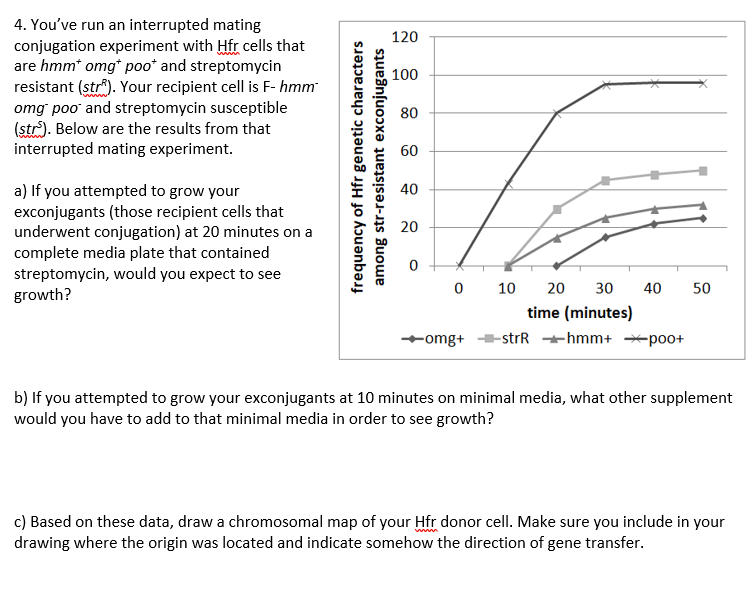 4. You've run an interrupted mating conjugation experiment with Hfr cells that are $hmm^+$ $omg^+$ $poo^+$ and streptomycin resistant ($str^R$). Your recipient cell is F- $hmm^-$ $omg^-$ $poo^-$ and streptomycin susceptible ($str^S$). Below are the results from that interrupted mating experiment.

a) If you attempted to grow your exconjugants (those recipient cells that underwent conjugation) at 20 minutes on a complete media plate that contained streptomycin, would you expect to see growth?

frequency of Hfr genetic characters among str-resistant exconjugants

120
100
80
60
40
20
0

0 10 20 30 40 50

time (minutes)

omg+ strR hmm+ poo+

b) If you attempted to grow your exconjugants at 10 minutes on minimal media, what other supplement would you have to add to that minimal media in order to see growth?

c) Based on these data, draw a chromosomal map of your Hfr donor cell. Make sure you include in your drawing where the origin was located and indicate somehow the direction of gene transfer.